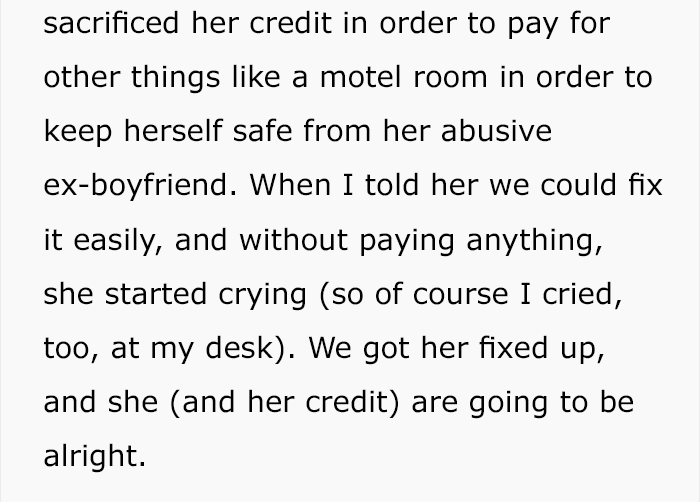 sacrificed her credit in order to pay for other things like a motel room in order to keep herself safe from her abusive ex-boyfriend. When I told her we could fix it easily, and without paying anything, she started crying (so of course I cried, too, at my desk). We got her fixed up, and she (and her credit) are going to be alright.